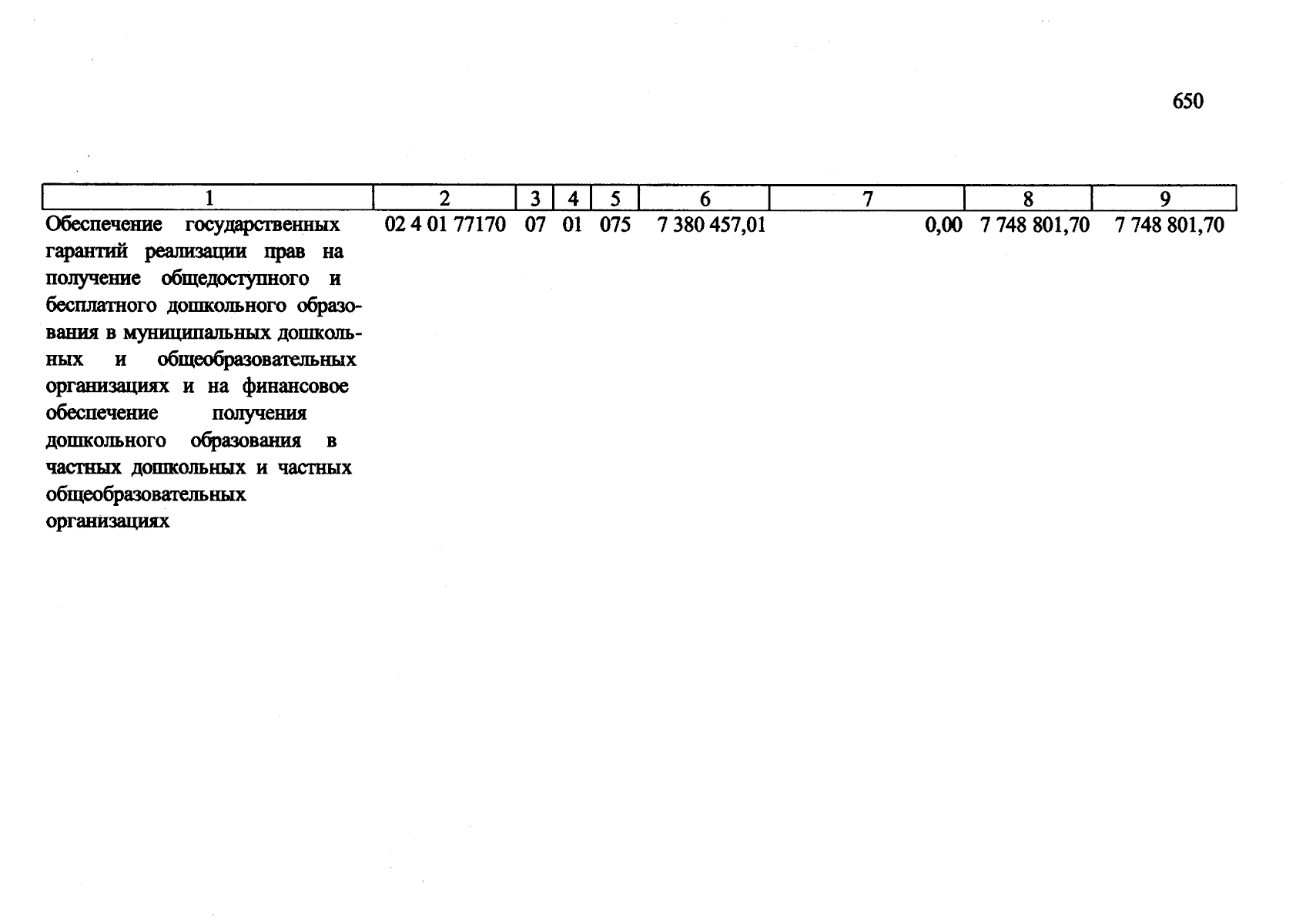 650

| 1 | 2 | 3 | 4 | 5 | 6 | 7 | 8 | 9 |
|---|---|---|---|---|---|---|---|---|
| Обеспечение государственных гарантий реализации прав на получение общедоступного и бесплатного дошкольного образования в муниципальных дошкольных и общеобразовательных организациях и на финансовое обеспечение получения дошкольного образования в частных дошкольных и частных общеобразовательных организациях | 02 4 01 77170 | 07 | 01 | 075 | 7 380 457,01 | 0,00 | 7 748 801,70 | 7 748 801,70 |